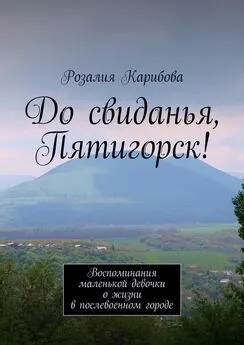 Розалия Карибова

До свиданья, Пятигорск!

Воспоминания маленькой девочки о жизни в послевоенном городе